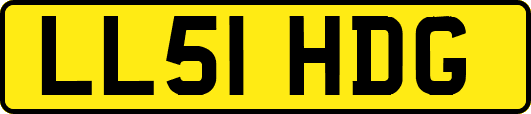 LL51 HDG